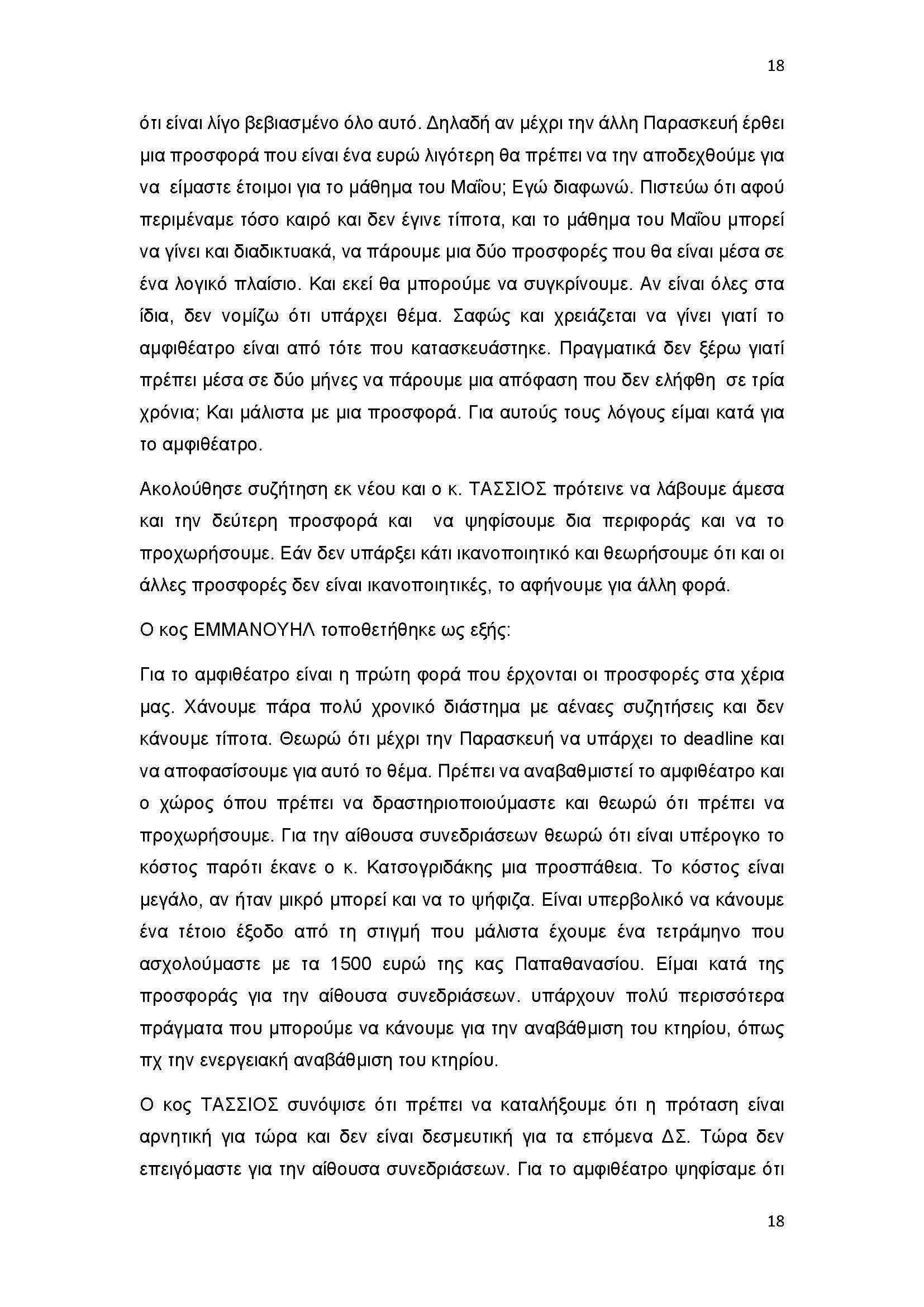 18

ότι είναι λίγο βεβιασμένο όλο αυτό. Δηλαδή αν μέχρι την άλλη Παρασκευή έρθει μια προσφορά που είναι ένα ευρώ λιγότερη θα πρέπει να την αποδεχθούμε για να είμαστε έτοιμοι για το μάθημα του Μαΐου; Εγώ διαφωνώ. Πιστεύω ότι αφού περιμέναμε τόσο καιρό και δεν έγινε τίποτα, και το μάθημα του Μαΐου μπορεί να γίνει και διαδικτυακά, να πάρουμε μια δύο προσφορές που θα είναι μέσα σε ένα λογικό πλαίσιο. Και εκεί θα μπορούμε να συγκρίνουμε. Αν είναι όλες στα ίδια, δεν νομίζω ότι υπάρχει θέμα. Σαφώς και χρειάζεται να γίνει γιατί το αμφιθέατρο είναι από τότε που κατασκευάστηκε. Πραγματικά δεν ξέρω γιατί πρέπει μέσα σε δύο μήνες να πάρουμε μια απόφαση που δεν ελήφθη σε τρία χρόνια; Και μάλιστα με μια προσφορά. Για αυτούς τους λόγους είμαι κατά για το αμφιθέατρο.

Ακολούθησε συζήτηση εκ νέου και ο κ. ΤΑΣΣΙΟΣ πρότεινε να λάβουμε άμεσα και την δεύτερη προσφορά και να ψηφίσουμε δια περιφοράς και να το προχωρήσουμε. Εάν δεν υπάρξει κάτι ικανοποιητικό και θεωρήσουμε ότι και οι άλλες προσφορές δεν είναι ικανοποιητικές, το αφήνουμε για άλλη φορά.

Ο κος ΕΜΜΑΝΟΥΗΛ τοποθετήθηκε ως εξής:

Για το αμφιθέατρο είναι η πρώτη φορά που έρχονται οι προσφορές στα χέρια μας. Χάνουμε πάρα πολύ χρονικό διάστημα με αέναες συζητήσεις και δεν κάνουμε τίποτα. Θεωρώ ότι μέχρι την Παρασκευή να υπάρχει το deadline και να αποφασίσουμε για αυτό το θέμα. Πρέπει να αναβαθμιστεί το αμφιθέατρο και ο χώρος όπου πρέπει να δραστηριοποιούμαστε και θεωρώ ότι πρέπει να προχωρήσουμε. Για την αίθουσα συνεδριάσεων θεωρώ ότι είναι υπέρογκο το κόστος παρότι έκανε ο κ. Κατσογριδάκης μια προσπάθεια. Το κόστος είναι μεγάλο, αν ήταν μικρό μπορεί και να το ψήφιζα. Είναι υπερβολικό να κάνουμε ένα τέτοιο έξοδο από τη στιγμή που μάλιστα έχουμε ένα τετράμηνο που ασχολούμαστε με τα 1500 ευρώ της κας Παπαθανασίου. Είμαι κατά της προσφοράς για την αίθουσα συνεδριάσεων. υπάρχουν πολύ περισσότερα πράγματα που μπορούμε να κάνουμε για την αναβάθμιση του κτηρίου, όπως πχ την ενεργειακή αναβάθμιση του κτηρίου.

Ο κος ΤΑΣΣΙΟΣ συνόψισε ότι πρέπει να καταλήξουμε ότι η πρόταση είναι αρνητική για τώρα και δεν είναι δεσμευτική για τα επόμενα ΔΣ. Τώρα δεν επειγόμαστε για την αίθουσα συνεδριάσεων. Για το αμφιθέατρο ψηφίσαμε ότι

18